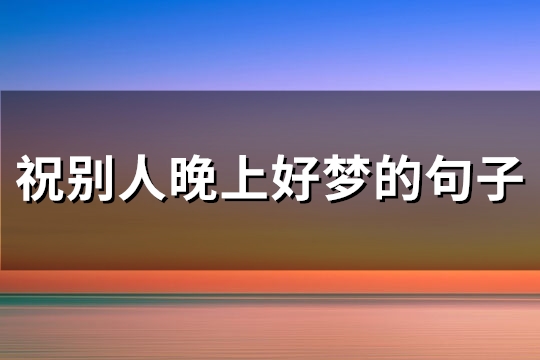 祝别人晚上好梦的句子